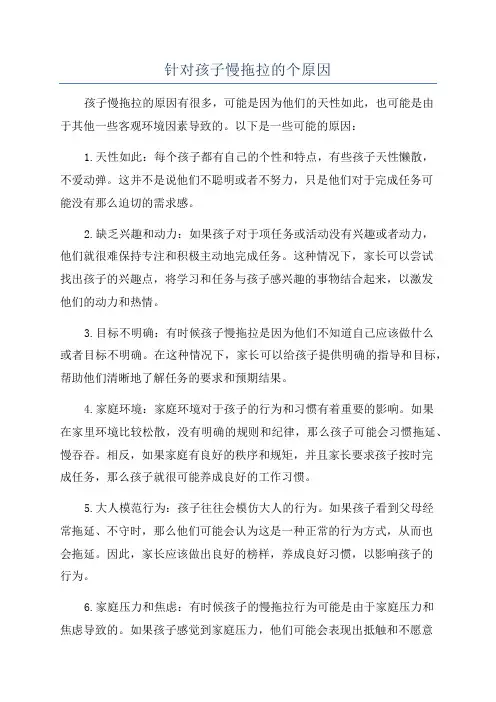 针对孩子慢拖拉的个原因

孩子慢拖拉的原因有很多，可能是因为他们的天性如此，也可能是由于其他一些客观环境因素导致的。以下是一些可能的原因：

1.天性如此：每个孩子都有自己的个性和特点，有些孩子天性懒散，不爱动弹。这并不是说他们不聪明或者不努力，只是他们对于完成任务可能没有那么迫切的需求感。

2.缺乏兴趣和动力：如果孩子对于项任务或活动没有兴趣或者动力，他们就很难保持专注和积极主动地完成任务。这种情况下，家长可以尝试找出孩子的兴趣点，将学习和任务与孩子感兴趣的事物结合起来，以激发他们的动力和热情。

3.目标不明确：有时候孩子慢拖拉是因为他们不知道自己应该做什么或者目标不明确。在这种情况下，家长可以给孩子提供明确的指导和目标，帮助他们清晰地了解任务的要求和预期结果。

4.家庭环境：家庭环境对于孩子的行为和习惯有着重要的影响。如果在家里环境比较松散，没有明确的规则和纪律，那么孩子可能会习惯拖延、慢吞吞。相反，如果家庭有良好的秩序和规矩，并且家长要求孩子按时完成任务，那么孩子就很可能养成良好的工作习惯。

5.大人模范行为：孩子往往会模仿大人的行为。如果孩子看到父母经常拖延、不守时，那么他们可能会认为这是一种正常的行为方式，从而也会拖延。因此，家长应该做出良好的榜样，养成良好习惯，以影响孩子的行为。

6.家庭压力和焦虑：有时候孩子的慢拖拉行为可能是由于家庭压力和焦虑导致的。如果孩子感觉到家庭压力，他们可能会表现出抵触和不愿意